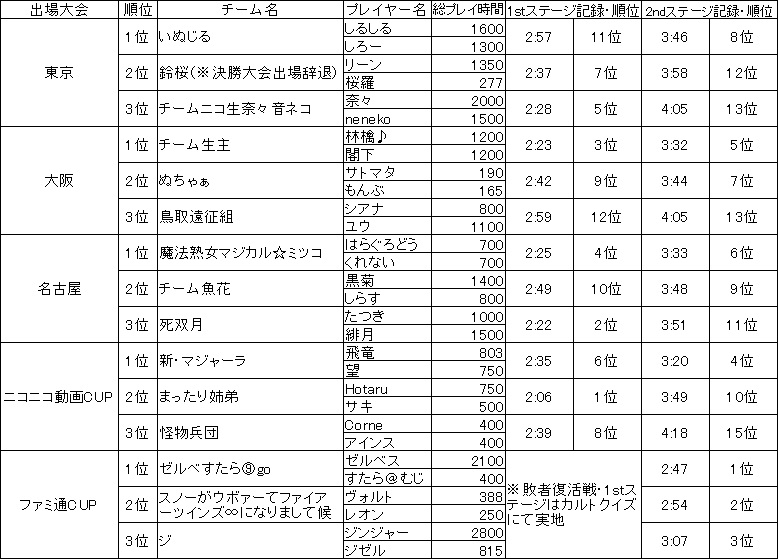 | 出場大会 | 順位 | チーム名 | プレイヤー名 | 総プレイ時間 | 1stステージ記録・順位 | | 2ndステージ記録・順位 | |
|---|---|---|---|---|---|---|---|---|
| 東京 | 1位 | いぬじる | しるしる | 1600 | 2:57 | 11位 | 3:46 | 8位 |
| | | | しろー | 1300 | | | | |
| | 2位 | 鈴桜(※決勝大会出場辞退) | リーン | 1350 | 2:37 | 7位 | 3:58 | 12位 |
| | | | 桜羅 | 277 | | | | |
| | 3位 | チームニコ生奈々 音ネコ | 奈々 | 2000 | 2:28 | 5位 | 4:05 | 13位 |
| | | | neneko | 1500 | | | | |
| 大阪 | 1位 | チーム生主 | 林檎♪ | 1200 | 2:23 | 3位 | 3:32 | 5位 |
| | | | 閣下 | 1200 | | | | |
| | 2位 | ぬちゃぁ | サトマタ | 190 | 2:42 | 9位 | 3:44 | 7位 |
| | | | もんぶ | 165 | | | | |
| | 3位 | 鳥取遠征組 | シアナ | 800 | 2:59 | 12位 | 4:05 | 13位 |
| | | | ユウ | 1100 | | | | |
| 名古屋 | 1位 | 魔法熟女マジカル☆ミツコ | はらぐろどう | 700 | 2:25 | 4位 | 3:33 | 6位 |
| | | | くれない | 700 | | | | |
| | 2位 | チーム魚花 | 黒菊 | 1400 | 2:49 | 10位 | 3:48 | 9位 |
| | | | しらす | 800 | | | | |
| | 3位 | 死双月 | たつき | 1000 | 2:22 | 2位 | 3:51 | 11位 |
| | | | 緋月 | 1500 | | | | |
| ニコニコ動画CUP | 1位 | 新・マジャーラ | 飛竜 | 803 | 2:35 | 6位 | 3:20 | 4位 |
| | | | 望 | 750 | | | | |
| | 2位 | まったり姉弟 | Hotaru | 750 | 2:06 | 1位 | 3:49 | 10位 |
| | | | サキ | 500 | | | | |
| | 3位 | 怪物兵団 | Corne | 400 | 2:39 | 8位 | 4:18 | 15位 |
| | | | アインス | 400 | | | | |
| ファミ通CUP | 1位 | ゼルベすたら⑨go | ゼルベス | 2100 | ※敗者復活戦・1stステージはカルトクイズにて実地 | | 2:47 | 1位 |
| | | | すたら@むじ | 400 | | | | |
| | 2位 | スノーがウボァーてファイアーツインズ∞になりまして候 | ヴォルト | 388 | | | 2:54 | 2位 |
| | | | レオン | 250 | | | | |
| | 3位 | ジ | ジンジャー | 2800 | | | 3:07 | 3位 |
| | | | ジゼル | 815 | | | | |